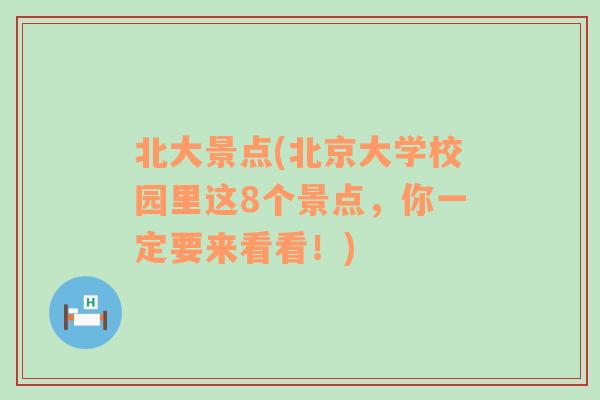 北大景点(北京大学校园里这8个景点，你一定要来看看！)

H